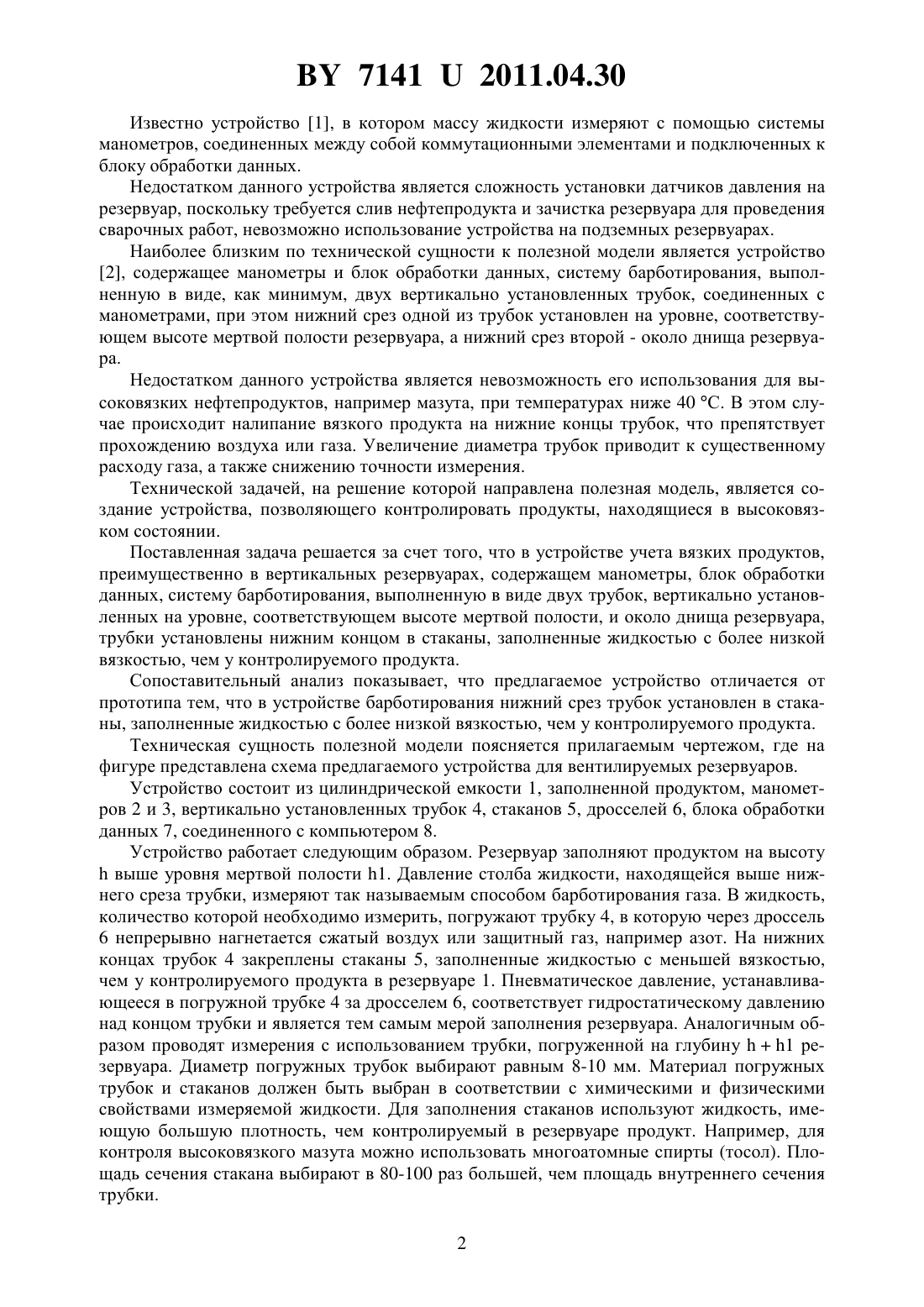 BY 7141 U 2011.04.30

Известно устройство [1], в котором массу жидкости измеряют с помощью системы манометров, соединенных между собой коммутационными элементами и подключенных к блоку обработки данных.

Недостатком данного устройства является сложность установки датчиков давления на резервуар, поскольку требуется слив нефтепродукта и зачистка резервуара для проведения сварочных работ, невозможно использование устройства на подземных резервуарах.

Наиболее близким по технической сущности к полезной модели является устройство [2], содержащее манометры и блок обработки данных, систему барботирования, выполненную в виде, как минимум, двух вертикально установленных трубок, соединенных с манометрами, при этом нижний срез одной из трубок установлен на уровне, соответствующем высоте мертвой полости резервуара, а нижний срез второй - около днища резервуара.

Недостатком данного устройства является невозможность его использования для высоковязких нефтепродуктов, например мазута, при температурах ниже 40 °С. В этом случае происходит налипание вязкого продукта на нижние концы трубок, что препятствует прохождению воздуха или газа. Увеличение диаметра трубок приводит к существенному расходу газа, а также снижению точности измерения.

Технической задачей, на решение которой направлена полезная модель, является создание устройства, позволяющего контролировать продукты, находящиеся в высоковязком состоянии.

Поставленная задача решается за счет того, что в устройстве учета вязких продуктов, преимущественно в вертикальных резервуарах, содержащем манометры, блок обработки данных, систему барботирования, выполненную в виде двух трубок, вертикально установленных на уровне, соответствующем высоте мертвой полости, и около днища резервуара, трубки установлены нижним концом в стаканы, заполненные жидкостью с более низкой вязкостью, чем у контролируемого продукта.

Сопоставительный анализ показывает, что предлагаемое устройство отличается от прототипа тем, что в устройстве барботирования нижний срез трубок установлен в стаканы, заполненные жидкостью с более низкой вязкостью, чем у контролируемого продукта.

Техническая сущность полезной модели поясняется прилагаемым чертежом, где на фигуре представлена схема предлагаемого устройства для вентилируемых резервуаров.

Устройство состоит из цилиндрической емкости 1, заполненной продуктом, манометров 2 и 3, вертикально установленных трубок 4, стаканов 5, дросселей 6, блока обработки данных 7, соединенного с компьютером 8.

Устройство работает следующим образом. Резервуар заполняют продуктом на высоту h выше уровня мертвой полости h1. Давление столба жидкости, находящейся выше нижнего среза трубки, измеряют так называемым способом барботирования газа. В жидкость, количество которой необходимо измерить, погружают трубку 4, в которую через дроссель 6 непрерывно нагнетается сжатый воздух или защитный газ, например азот. На нижних концах трубок 4 закреплены стаканы 5, заполненные жидкостью с меньшей вязкостью, чем у контролируемого продукта в резервуаре 1. Пневматическое давление, устанавливающееся в погружной трубке 4 за дросселем 6, соответствует гидростатическому давлению над концом трубки и является тем самым мерой заполнения резервуара. Аналогичным образом проводят измерения с использованием трубки, погруженной на глубину h + h1 резервуара. Диаметр погружных трубок выбирают равным 8-10 мм. Материал погружных трубок и стаканов должен быть выбран в соответствии с химическими и физическими свойствами измеряемой жидкости. Для заполнения стаканов используют жидкость, имеющую большую плотность, чем контролируемый в резервуаре продукт. Например, для контроля высоковязкого мазута можно использовать многоатомные спирты (тосол). Площадь сечения стакана выбирают в 80-100 раз большей, чем площадь внутреннего сечения трубки.

2